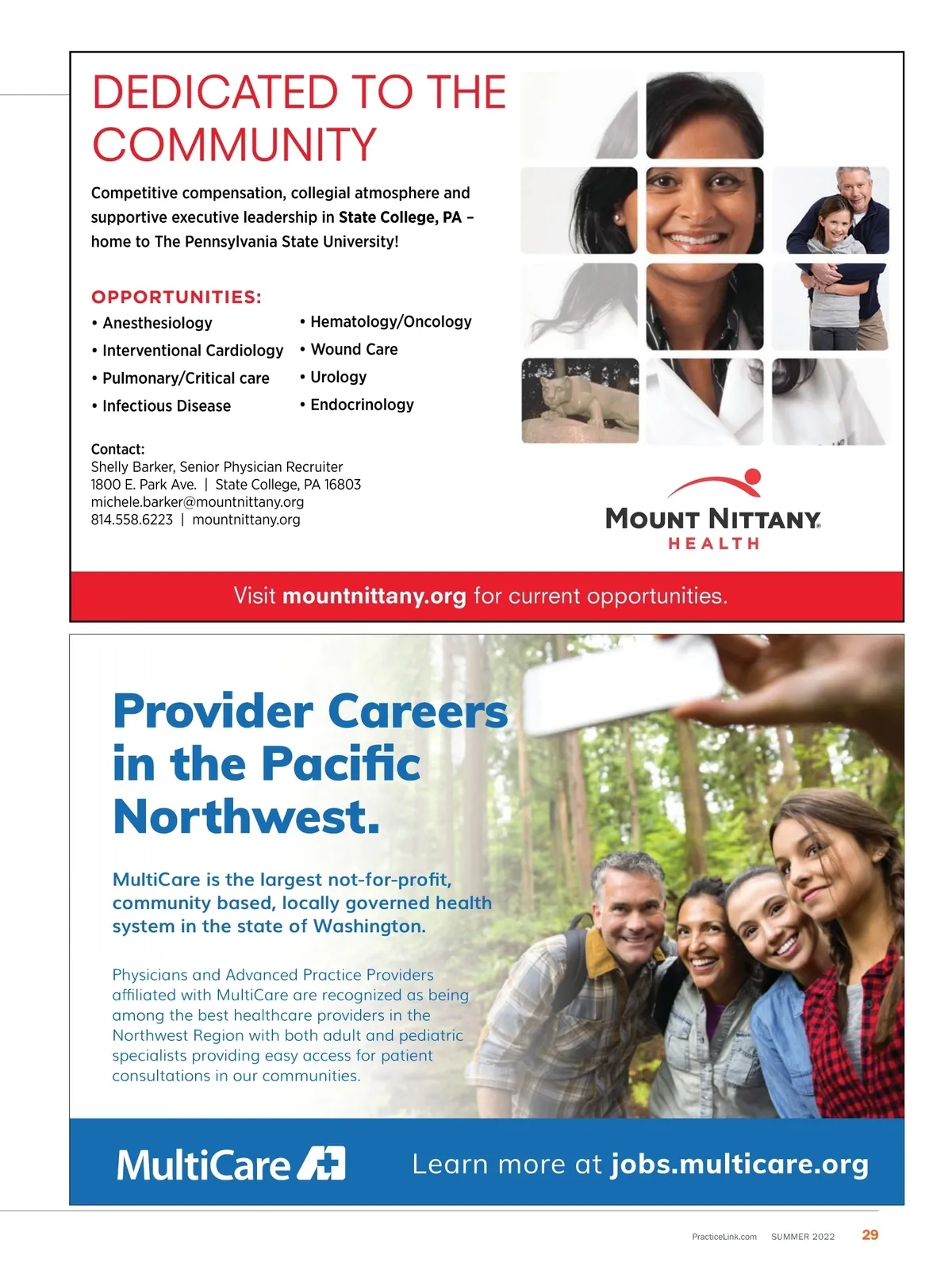 DEDICATED TO THE COMMUNITY

Competitive compensation, collegial atmosphere and supportive executive leadership in State College, PA – home to The Pennsylvania State University!

OPPORTUNITIES:
• Anesthesiology
• Interventional Cardiology
• Pulmonary/Critical care
• Infectious Disease
• Hematology/Oncology
• Wound Care
• Urology
• Endocrinology

Contact:
Shelly Barker, Senior Physician Recruiter
1800 E. Park Ave. | State College, PA 16803
michele.barker@mountnittany.org
814.558.6223 | mountnittany.org

MOUNT NITTANY HEALTH

Visit mountnittany.org for current opportunities.

Provider Careers in the Pacific Northwest.

MultiCare is the largest not-for-profit, community based, locally governed health system in the state of Washington.

Physicians and Advanced Practice Providers affiliated with MultiCare are recognized as being among the best healthcare providers in the Northwest Region with both adult and pediatric specialists providing easy access for patient consultations in our communities.

MultiCare

Learn more at jobs.multicare.org

PracticeLink.com SUMMER 2022 29